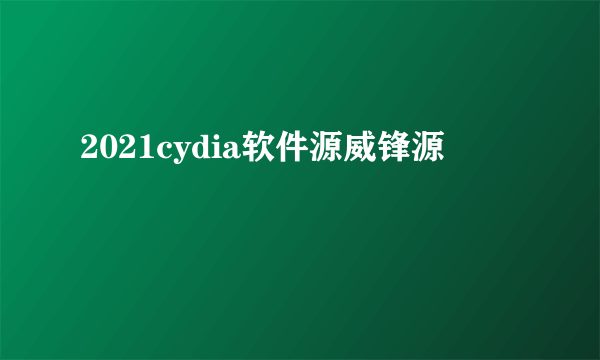 2021cydia软件源威锋源